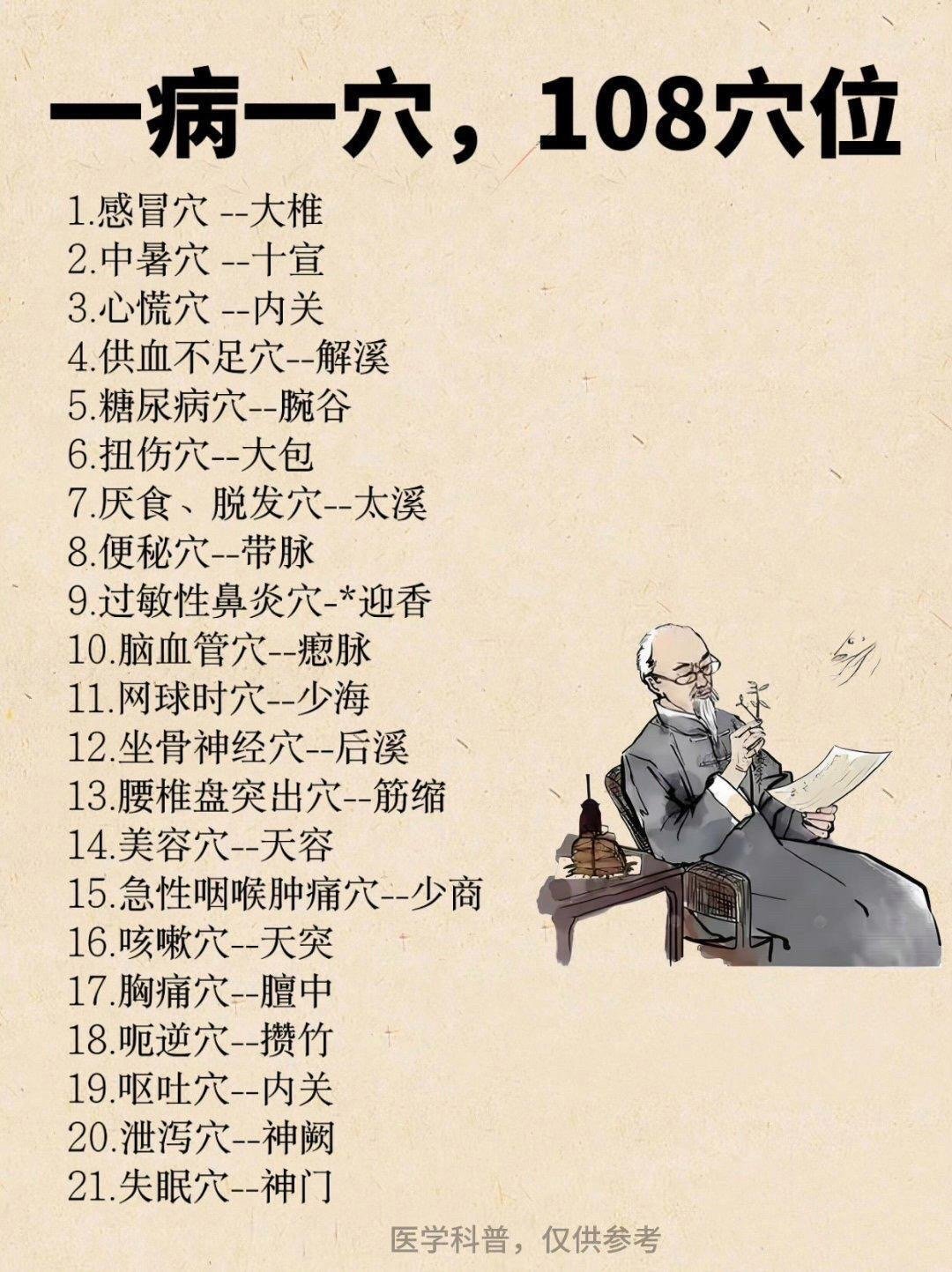 一病一穴，108穴位

1.感冒穴 --大椎
2.中暑穴 --十宣
3.心慌穴 --内关
4.供血不足穴--解溪
5.糖尿病穴--腕谷
6.扭伤穴--大包
7.厌食、脱发穴--太溪
8.便秘穴--带脉
9.过敏性鼻炎穴-*迎香
10.脑血管穴--瘛脉
11.网球时穴--少海
12.坐骨神经穴--后溪
13.腰椎盘突出穴--筋缩
14.美容穴--天容
15.急性咽喉肿痛穴--少商
16.咳嗽穴--天突
17.胸痛穴--膻中
18.呃逆穴--攒竹
19.呕吐穴--内关
20.泄泻穴--神阙
21.失眠穴--神门

医学科普，仅供参考